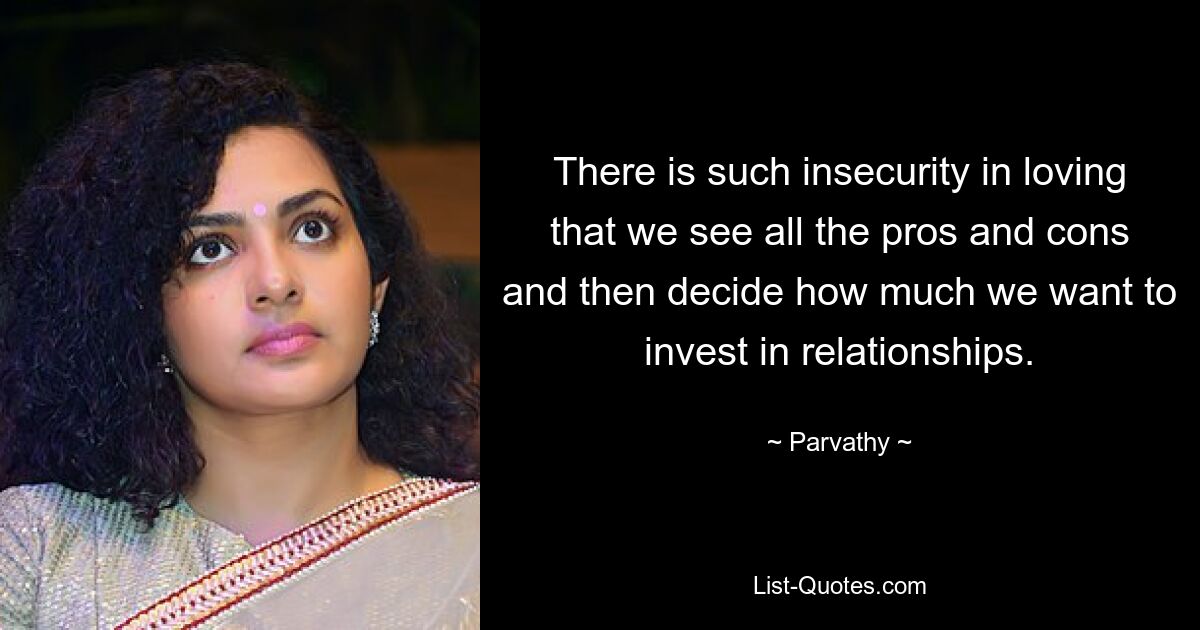 There is such insecurity in loving that we see all the pros and cons and then decide how much we want to invest in relationships.

~ Parvathy ~

List-Quotes.com